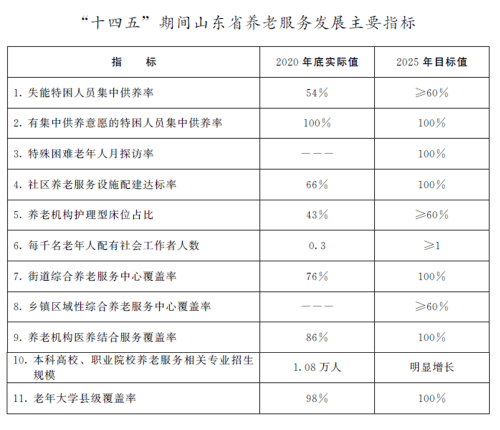 “十四五”期间山东省养老服务发展主要指标

| 指　　标 | 2020 年底实际值 | 2025 年目标值 |
|---|---|---|
| 1. 失能特困人员集中供养率 | 54% | ≥60% |
| 2. 有集中供养意愿的特困人员集中供养率 | 100% | 100% |
| 3. 特殊困难老年人月探访率 | ——— | 100% |
| 4. 社区养老服务设施配建达标率 | 66% | 100% |
| 5. 养老机构护理型床位占比 | 43% | ≥60% |
| 6. 每千名老年人配有社会工作者人数 | 0.3 | ≥1 |
| 7. 街道综合养老服务中心覆盖率 | 76% | 100% |
| 8. 乡镇区域性综合养老服务中心覆盖率 | ——— | ≥60% |
| 9. 养老机构医养结合服务覆盖率 | 86% | 100% |
| 10. 本科高校、职业院校养老服务相关专业招生规模 | 1.08 万人 | 明显增长 |
| 11. 老年大学县级覆盖率 | 98% | 100% |